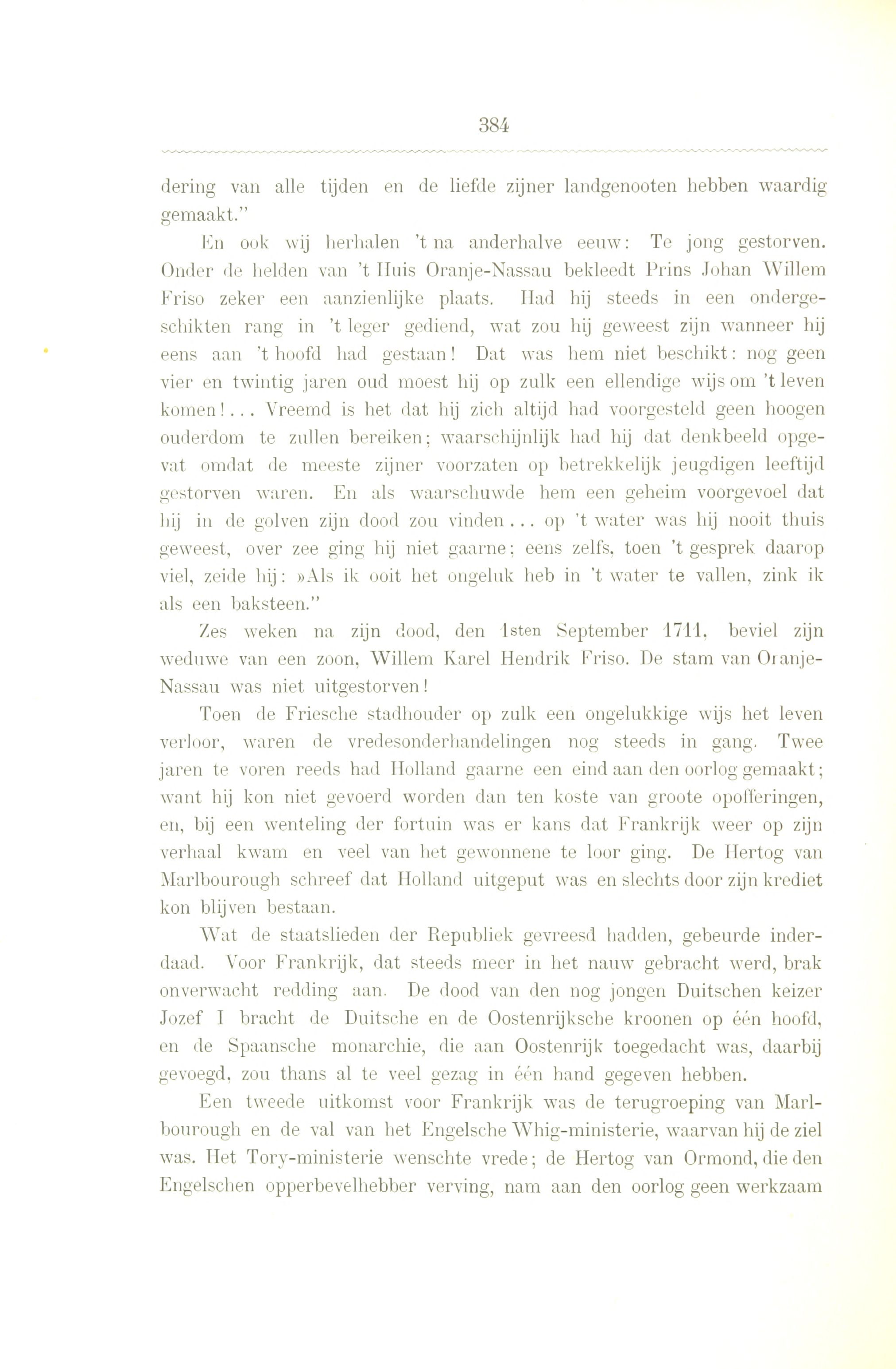 384

dering van alle tijden en de liefde zijner landgenooten hebben waardig gemaakt."

En ook wij herhalen 't na anderhalve eeuw: Te jong gestorven. Onder de helden van 't Huis Oranje-Nassau bekleedt Prins Johan Willem Friso zeker een aanzienlijke plaats. Had hij steeds in een ondergeschikten rang in 't leger gediend, wat zou hij geweest zijn wanneer hij eens aan 't hoofd had gestaan! Dat was hem niet beschikt: nog geen vier en twintig jaren oud moest hij op zulk een ellendige wijs om 't leven komen!... Vreemd is het dat hij zich altijd had voorgesteld geen hoogen ouderdom te zullen bereiken; waarschijnlijk had hij dat denkbeeld opgevat omdat de meeste zijner voorzaten op betrekkelijk jeugdigen leeftijd gestorven waren. En als waarschuwde hem een geheim voorgevoel dat hij in de golven zijn dood zou vinden... op 't water was hij nooit thuis geweest, over zee ging hij niet gaarne; eens zelfs, toen 't gesprek daarop viel, zeide hij: »Als ik ooit het ongeluk heb in 't water te vallen, zink ik als een baksteen."

Zes weken na zijn dood, den 1sten September 1711, beviel zijn weduwe van een zoon, Willem Karel Hendrik Friso. De stam van Oranje-Nassau was niet uitgestorven!

Toen de Friesche stadhouder op zulk een ongelukkige wijs het leven verloor, waren de vredesonderhandelingen nog steeds in gang. Twee jaren te voren reeds had Holland gaarne een eind aan den oorlog gemaakt; want hij kon niet gevoerd worden dan ten koste van groote opofferingen, en, bij een wenteling der fortuin was er kans dat Frankrijk weer op zijn verhaal kwam en veel van het gewonnene te loor ging. De Hertog van Marlbourough schreef dat Holland uitgeput was en slechts door zijn krediet kon blijven bestaan.

Wat de staatslieden der Republiek gevreesd hadden, gebeurde inderdaad. Voor Frankrijk, dat steeds meer in het nauw gebracht werd, brak onverwacht redding aan. De dood van den nog jongen Duitschen keizer Jozef I bracht de Duitsche en de Oostenrijksche kroonen op één hoofd, en de Spaansche monarchie, die aan Oostenrijk toegedacht was, daarbij gevoegd, zou thans al te veel gezag in één hand gegeven hebben.

Een tweede uitkomst voor Frankrijk was de terugroeping van Marlbourough en de val van het Engelsche Whig-ministerie, waarvan hij de ziel was. Het Tory-ministerie wenschte vrede; de Hertog van Ormond, die den Engelschen opperbevelhebber verving, nam aan den oorlog geen werkzaam